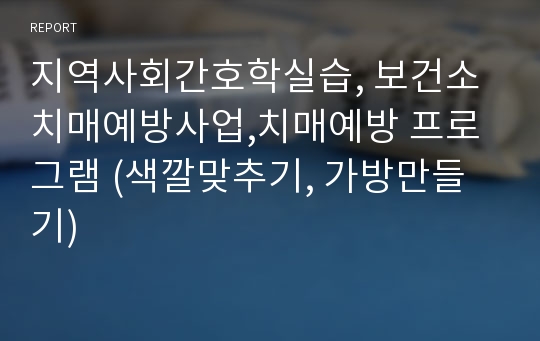 REPORT

지역사회간호학실습, 보건소 치매예방사업,치매예방 프로그램 (색깔맞추기, 가방만들기)